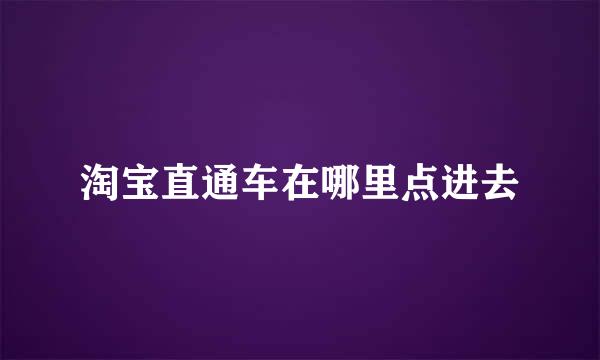 淘宝直通车在哪里点进去